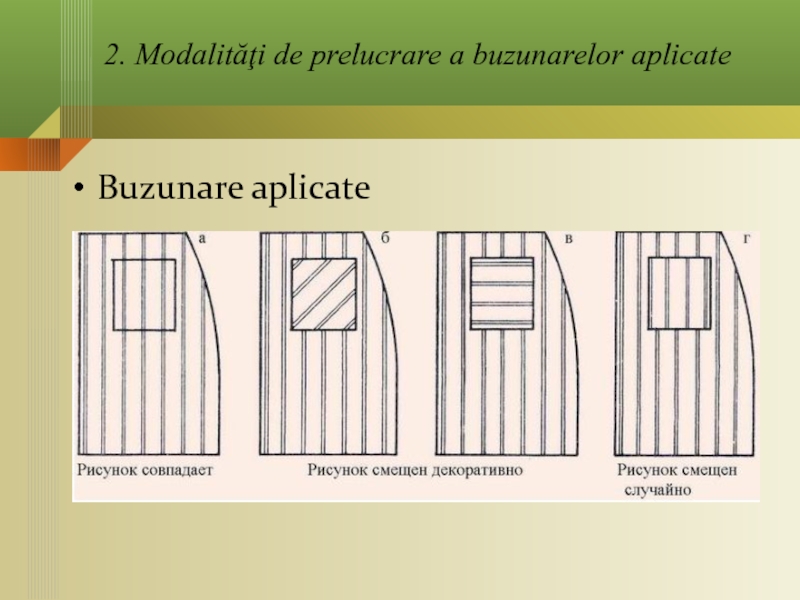 2. Modalităţi de prelucrare a buzunarelor aplicate

• Buzunare aplicate

а

б

в

г

Рисунок совпадает

Рисунок смещен декоративно

Рисунок смещен случайно